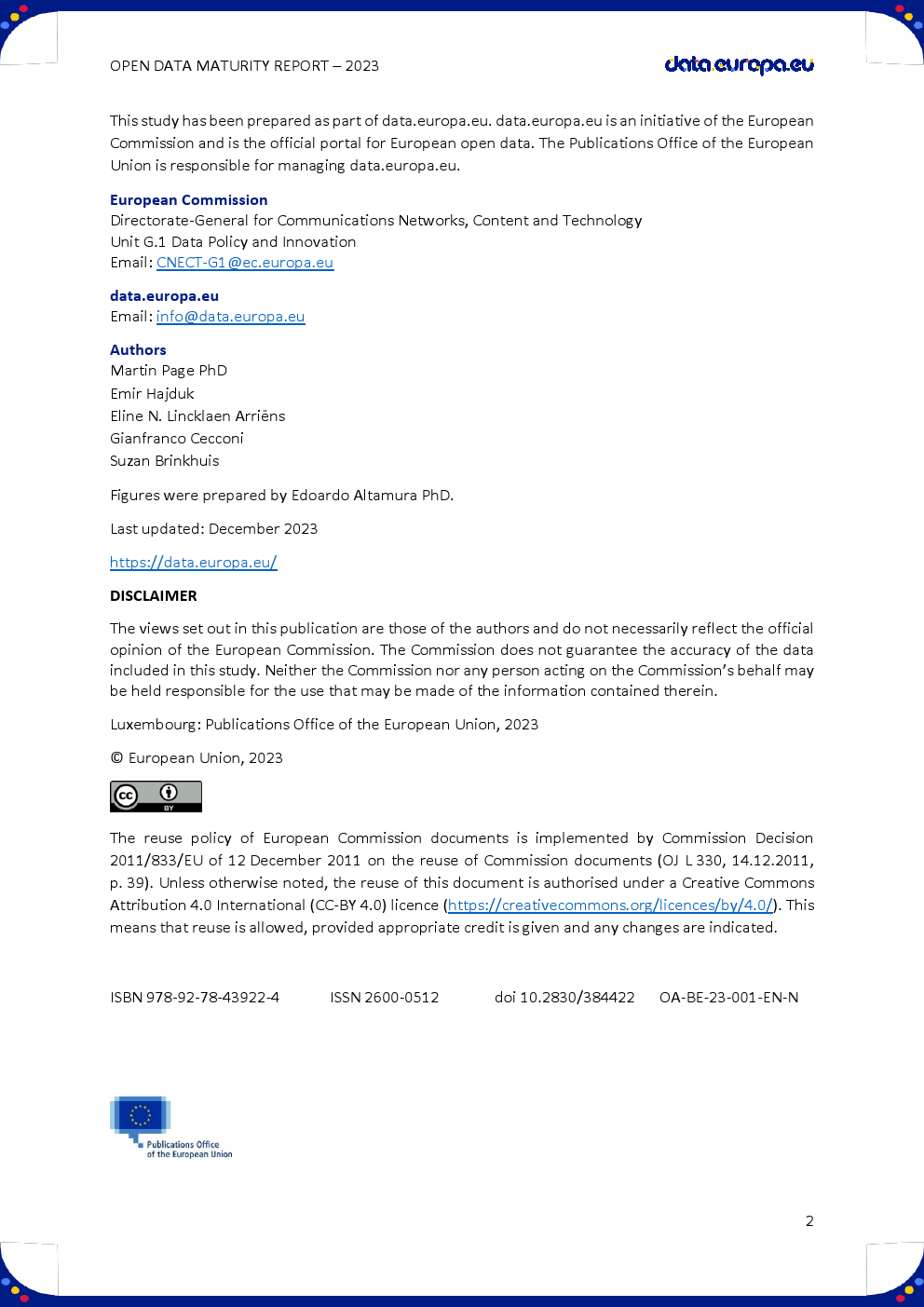 OPEN DATA MATURITY REPORT – 2023

data.europa.eu

This study has been prepared as part of data.europa.eu. data.europa.eu is an initiative of the European Commission and is the official portal for European open data. The Publications Office of the European Union is responsible for managing data.europa.eu.

European Commission
Directorate-General for Communications Networks, Content and Technology
Unit G.1 Data Policy and Innovation
Email: CNECT-G1@ec.europa.eu

data.europa.eu
Email: info@data.europa.eu

Authors
Martin Page PhD
Emir Hajduk
Eline N. Lincklaen Arriëns
Gianfranco Cecconi
Suzan Brinkhuis

Figures were prepared by Edoardo Altamura PhD.

Last updated: December 2023

https://data.europa.eu/

DISCLAIMER

The views set out in this publication are those of the authors and do not necessarily reflect the official opinion of the European Commission. The Commission does not guarantee the accuracy of the data included in this study. Neither the Commission nor any person acting on the Commission's behalf may be held responsible for the use that may be made of the information contained therein.

Luxembourg: Publications Office of the European Union, 2023

© European Union, 2023

cc BY

The reuse policy of European Commission documents is implemented by Commission Decision 2011/833/EU of 12 December 2011 on the reuse of Commission documents (OJ L 330, 14.12.2011, p. 39). Unless otherwise noted, the reuse of this document is authorised under a Creative Commons Attribution 4.0 International (CC-BY 4.0) licence (https://creativecommons.org/licences/by/4.0/). This means that reuse is allowed, provided appropriate credit is given and any changes are indicated.

ISBN 978-92-78-43922-4 ISSN 2600-0512 doi 10.2830/384422 OA-BE-23-001-EN-N

Publications Office of the European Union

2